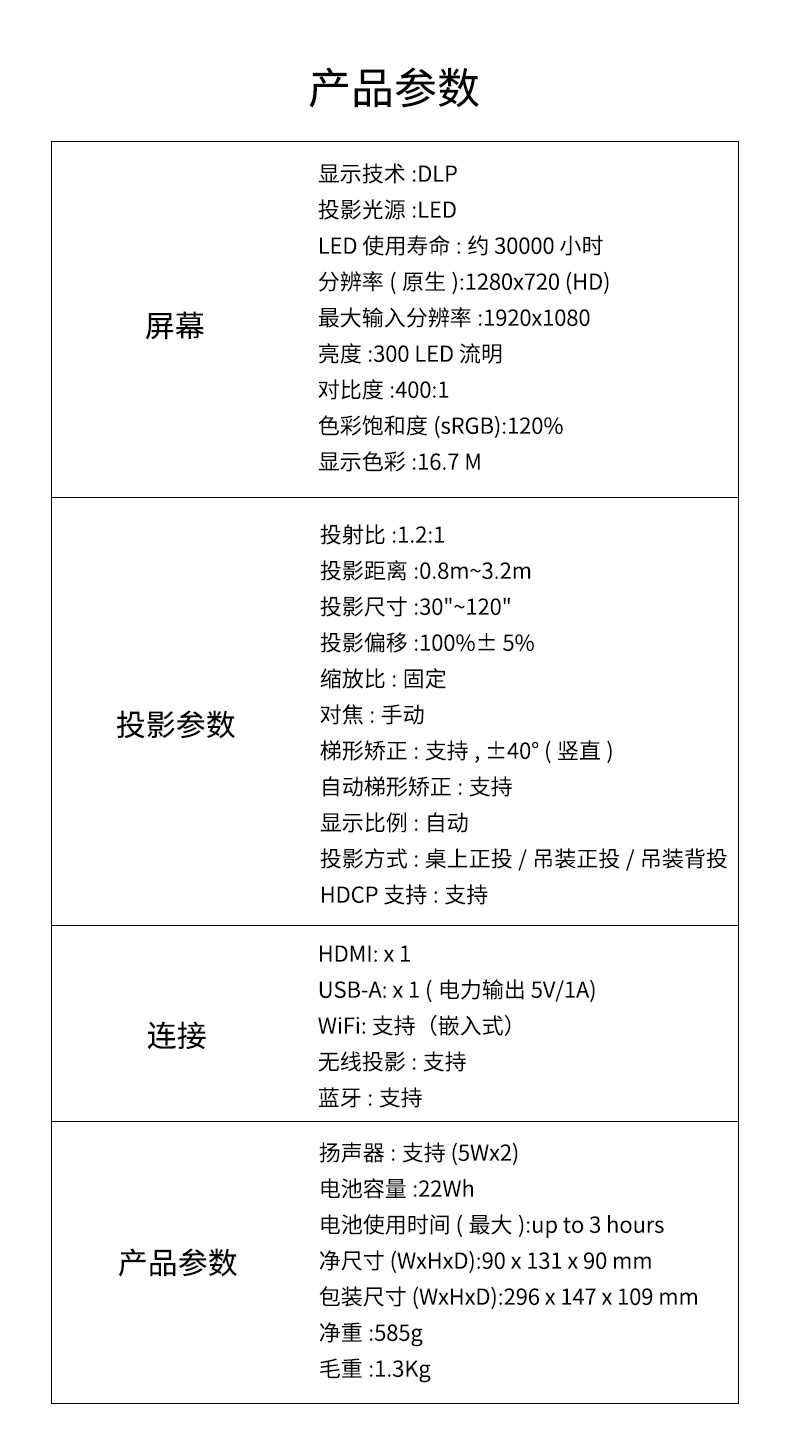 产品参数

| | |
|---|---|
| 屏幕 | 显示技术 :DLP<br>投影光源 :LED<br>LED 使用寿命 : 约 30000 小时<br>分辨率 ( 原生 ):1280x720 (HD)<br>最大输入分辨率 :1920x1080<br>亮度 :300 LED 流明<br>对比度 :400:1<br>色彩饱和度 (sRGB):120%<br>显示色彩 :16.7 M |
| 投影参数 | 投射比 :1.2:1<br>投影距离 :0.8m~3.2m<br>投影尺寸 :30"~120"<br>投影偏移 :100%± 5%<br>缩放比 : 固定<br>对焦 : 手动<br>梯形矫正 : 支持 , ±40° ( 竖直 )<br>自动梯形矫正 : 支持<br>显示比例 : 自动<br>投影方式 : 桌上正投 / 吊装正投 / 吊装背投<br>HDCP 支持 : 支持 |
| 连接 | HDMI: x 1<br>USB-A: x 1 ( 电力输出 5V/1A)<br>WiFi: 支持（嵌入式）<br>无线投影 : 支持<br>蓝牙 : 支持 |
| 产品参数 | 扬声器 : 支持 (5Wx2)<br>电池容量 :22Wh<br>电池使用时间 ( 最大 ):up to 3 hours<br>净尺寸 (WxHxD):90 x 131 x 90 mm<br>包装尺寸 (WxHxD):296 x 147 x 109 mm<br>净重 :585g<br>毛重 :1.3Kg |